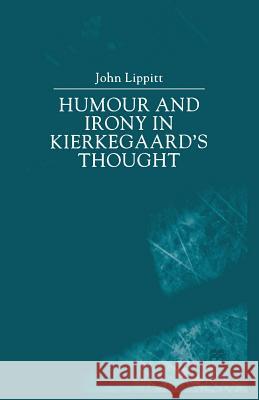 John Lippitt

HUMOUR AND IRONY IN KIERKEGAARD'S THOUGHT

Kraina Książek